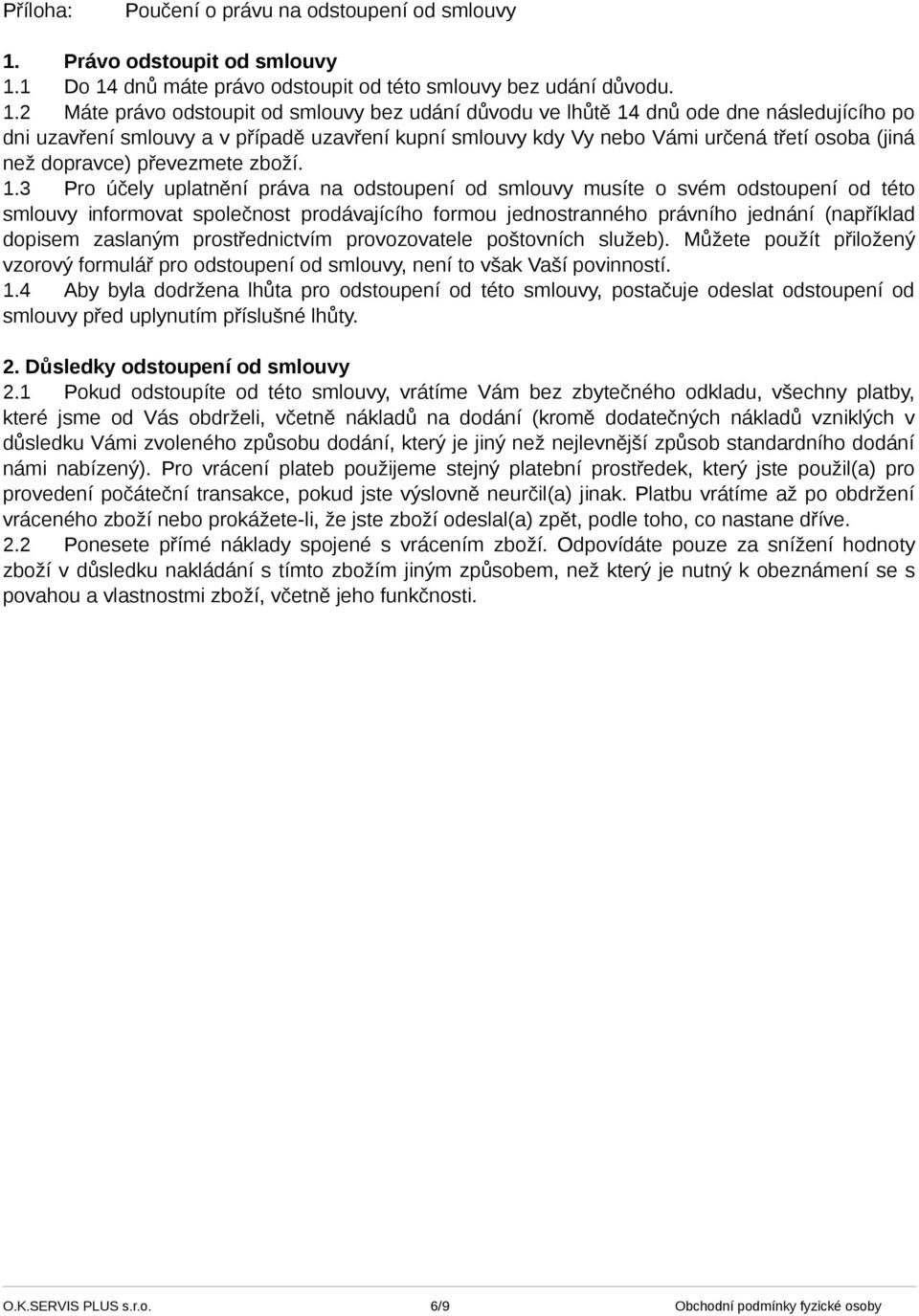 Příloha: Poučení o právu na odstoupení od smlouvy

1. Právo odstoupit od smlouvy
1.1 Do 14 dnů máte právo odstoupit od této smlouvy bez udání důvodu.
1.2 Máte právo odstoupit od smlouvy bez udání důvodu ve lhůtě 14 dnů ode dne následujícího po dni uzavření smlouvy a v případě uzavření kupní smlouvy kdy Vy nebo Vámi určená třetí osoba (jiná než dopravce) převezmete zboží.
1.3 Pro účely uplatnění práva na odstoupení od smlouvy musíte o svém odstoupení od této smlouvy informovat společnost prodávajícího formou jednostranného právního jednání (například dopisem zaslaným prostřednictvím provozovatele poštovních služeb). Můžete použít přiložený vzorový formulář pro odstoupení od smlouvy, není to však Vaší povinností.
1.4 Aby byla dodržena lhůta pro odstoupení od této smlouvy, postačuje odeslat odstoupení od smlouvy před uplynutím příslušné lhůty.

2. Důsledky odstoupení od smlouvy
2.1 Pokud odstoupíte od této smlouvy, vrátíme Vám bez zbytečného odkladu, všechny platby, které jsme od Vás obdrželi, včetně nákladů na dodání (kromě dodatečných nákladů vzniklých v důsledku Vámi zvoleného způsobu dodání, který je jiný než nejlevnější způsob standardního dodání námi nabízený). Pro vrácení plateb použijeme stejný platební prostředek, který jste použil(a) pro provedení počáteční transakce, pokud jste výslovně neurčil(a) jinak. Platbu vrátíme až po obdržení vráceného zboží nebo prokážete-li, že jste zboží odeslal(a) zpět, podle toho, co nastane dříve.
2.2 Ponesete přímé náklady spojené s vrácením zboží. Odpovídáte pouze za snížení hodnoty zboží v důsledku nakládání s tímto zbožím jiným způsobem, než který je nutný k obeznámení se s povahou a vlastnostmi zboží, včetně jeho funkčnosti.

O.K.SERVIS PLUS s.r.o. 6/9 Obchodní podmínky fyzické osoby